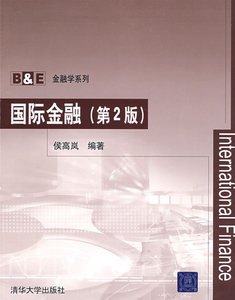 B&E 金融学系列

国际金融（第2版）

侯高岚 编著

International Finance

清华大学出版社